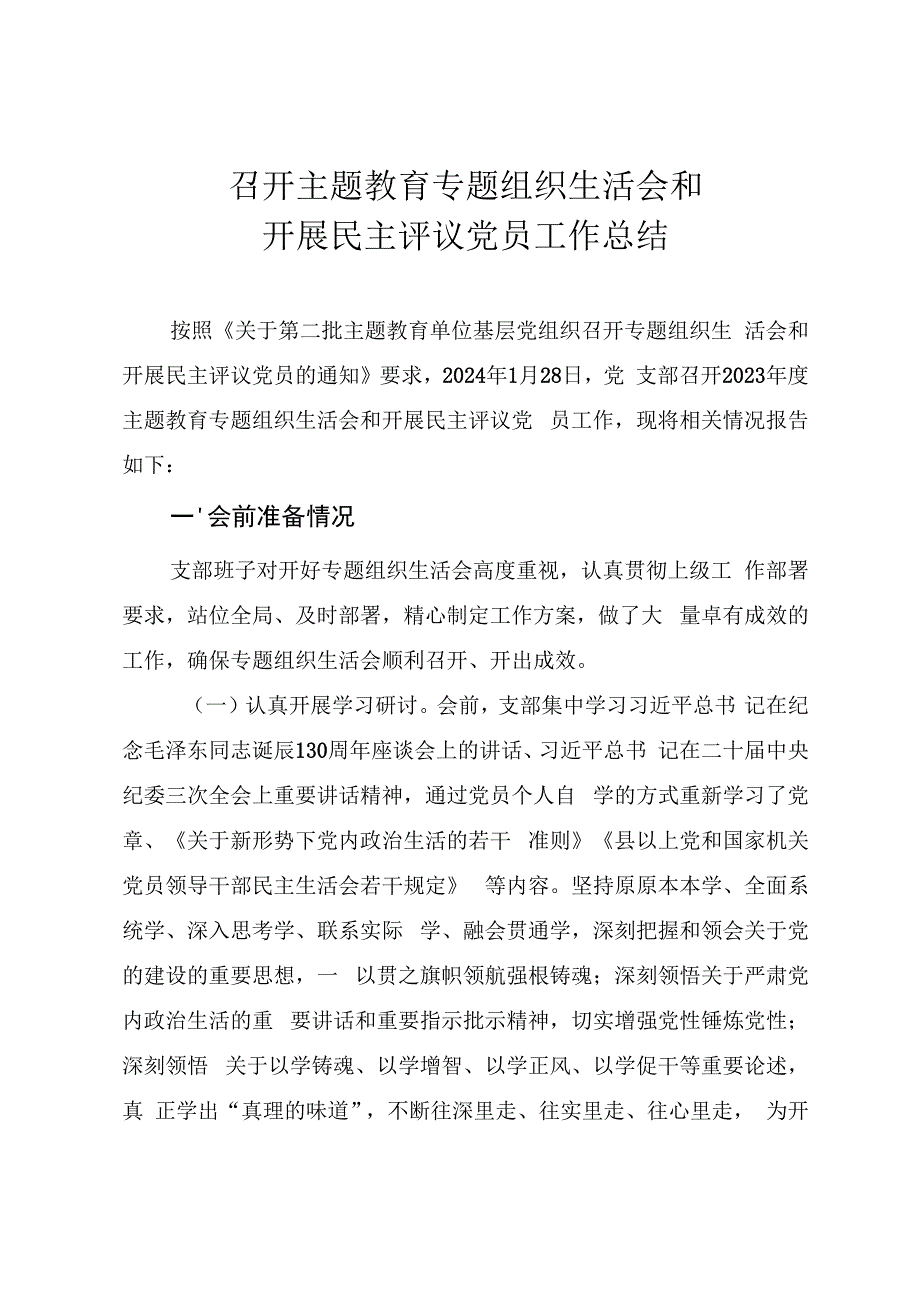 召开主题教育专题组织生活会和
开展民主评议党员工作总结

按照《关于第二批主题教育单位基层党组织召开专题组织生 活会和开展民主评议党员的通知》要求，2024年1月28日，党 支部召开2023年度主题教育专题组织生活会和开展民主评议党 员工作，现将相关情况报告如下：

一'会前准备情况

支部班子对开好专题组织生活会高度重视，认真贯彻上级工 作部署要求，站位全局、及时部署，精心制定工作方案，做了大 量卓有成效的工作，确保专题组织生活会顺利召开、开出成效。

（一）认真开展学习研讨。会前，支部集中学习习近平总书 记在纪念毛泽东同志诞辰130周年座谈会上的讲话、习近平总书 记在二十届中央纪委三次全会上重要讲话精神，通过党员个人自 学的方式重新学习了党章、《关于新形势下党内政治生活的若干 准则》《县以上党和国家机关党员领导干部民主生活会若干规定》 等内容。坚持原原本本学、全面系统学、深入思考学、联系实际 学、融会贯通学，深刻把握和领会关于党的建设的重要思想，一 以贯之旗帜领航强根铸魂；深刻领悟关于严肃党内政治生活的重 要讲话和重要指示批示精神，切实增强党性锤炼党性；深刻领悟 关于以学铸魂、以学增智、以学正风、以学促干等重要论述，真 正学出“真理的味道”，不断往深里走、往实里走、往心里走， 为开